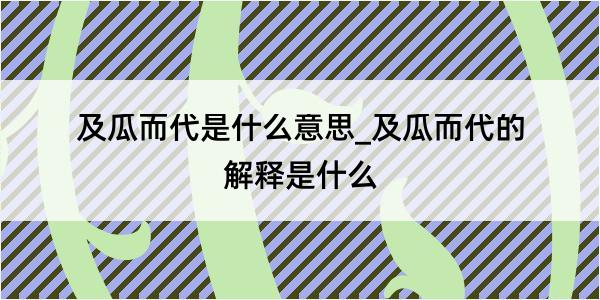 及瓜而代是什么意思_及瓜而代的解释是什么